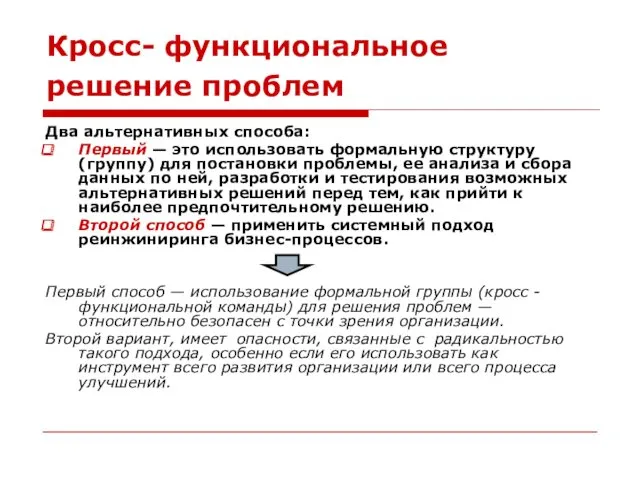 Кросс- функциональное решение проблем

Два альтернативных способа:

Первый — это использовать формальную структуру (группу) для постановки проблемы, ее анализа и сбора данных по ней, разработки и тестирования возможных альтернативных решений перед тем, как прийти к наиболее предпочтительному решению.

Второй способ — применить системный подход реинжиниринга бизнес-процессов.

Первый способ — использование формальной группы (кросс - функциональной команды) для решения проблем — относительно безопасен с точки зрения организации.

Второй вариант, имеет опасности, связанные с радикальностью такого подхода, особенно если его использовать как инструмент всего развития организации или всего процесса улучшений.